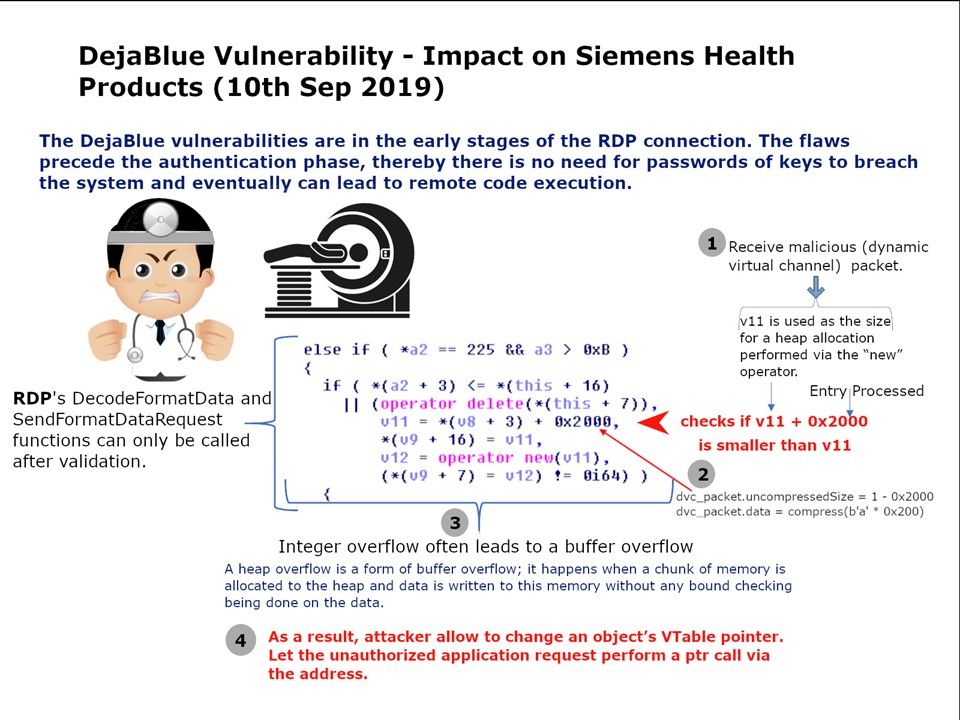 DejaBlue Vulnerability - Impact on Siemens Health Products (10th Sep 2019)

The DejaBlue vulnerabilities are in the early stages of the RDP connection. The flaws precede the authentication phase, thereby there is no need for passwords of keys to breach the system and eventually can lead to remote code execution.

1 Receive malicious (dynamic virtual channel) packet.

v11 is used as the size for a heap allocation performed via the "new" operator.

Entry Processed

RDP's DecodeFormatData and SendFormatDataRequest functions can only be called after validation.

else if ( *a2 == 225 && a3 > 0xB )
{
if ( *(a2 + 3) <= *(this + 16)
|| (operator delete(*(this + 7)),
v11 = *(v8 + 3) + 0x2000,
*(v9 + 16) = v11,
v12 = operator new(v11),
(*(v9 + 7) = v12) != 0i64) )
{

checks if v11 + 0x2000 is smaller than v11

2

dvc_packet.uncompressedSize = 1 - 0x2000
dvc_packet.data = compress(b'a' * 0x200)

3

Integer overflow often leads to a buffer overflow

A heap overflow is a form of buffer overflow; it happens when a chunk of memory is allocated to the heap and data is written to this memory without any bound checking being done on the data.

4 As a result, attacker allow to change an object's VTable pointer. Let the unauthorized application request perform a ptr call via the address.